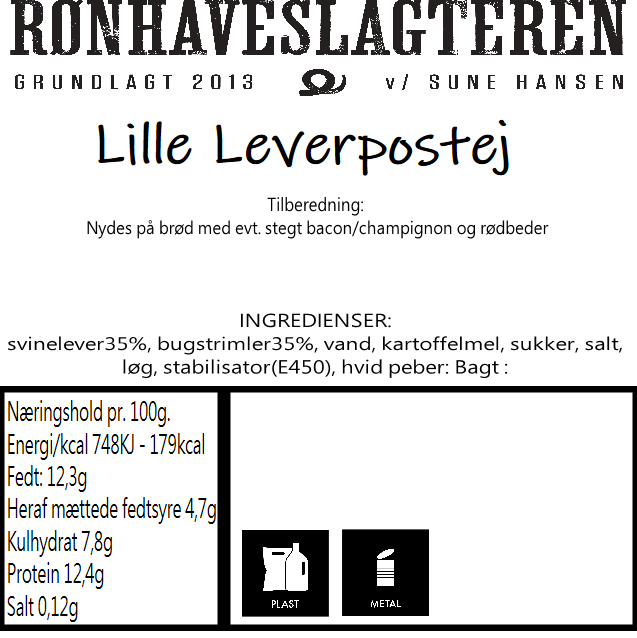 RØNHAVESLAGTEREN

GRUNDLAGT 2013 v/ SUNE HANSEN

Lille Leverpostej

Tilberedning:
Nydes på brød med evt. stegt bacon/champignon og rødbeder

INGREDIENSER:
svinelever35%, bugstrimler35%, vand, kartoffelmel, sukker, salt, løg, stabilisator(E450), hvid peber: Bagt :

Næringshold pr. 100g.
Energi/kcal 748KJ - 179kcal
Fedt: 12,3g
Heraf mættede fedtsyre 4,7g
Kulhydrat 7,8g
Protein 12,4g
Salt 0,12g

PLAST

METAL